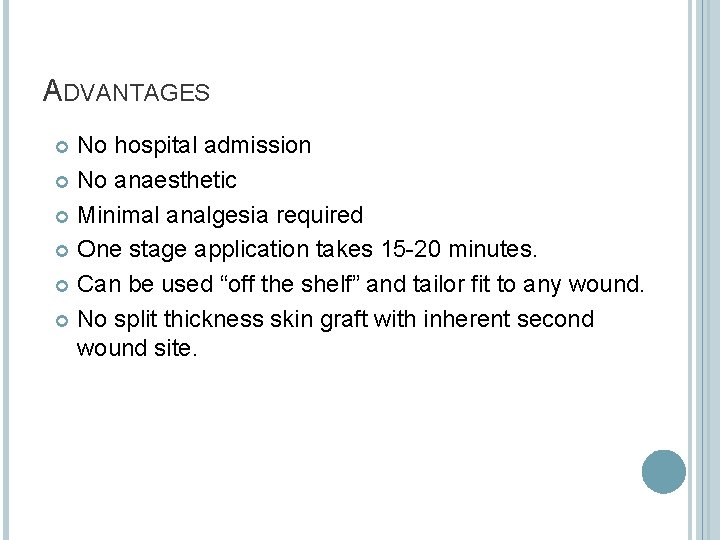 ADVANTAGES

• No hospital admission
• No anaesthetic
• Minimal analgesia required
• One stage application takes 15-20 minutes.
• Can be used "off the shelf" and tailor fit to any wound.
• No split thickness skin graft with inherent second wound site.